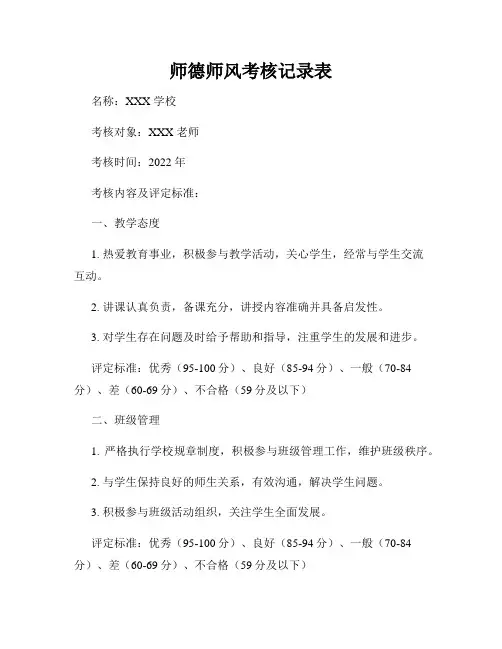 师德师风考核记录表

名称：XXX 学校

考核对象：XXX 老师

考核时间：2022 年

考核内容及评定标准：

一、教学态度

1. 热爱教育事业，积极参与教学活动，关心学生，经常与学生交流互动。

2. 讲课认真负责，备课充分，讲授内容准确并具备启发性。

3. 对学生存在问题及时给予帮助和指导，注重学生的发展和进步。

评定标准：优秀（95-100 分）、良好（85-94 分）、一般（70-84 分）、差（60-69 分）、不合格（59 分及以下）

二、班级管理

1. 严格执行学校规章制度，积极参与班级管理工作，维护班级秩序。

2. 与学生保持良好的师生关系，有效沟通，解决学生问题。

3. 积极参与班级活动组织，关注学生全面发展。

评定标准：优秀（95-100 分）、良好（85-94 分）、一般（70-84 分）、差（60-69 分）、不合格（59 分及以下）